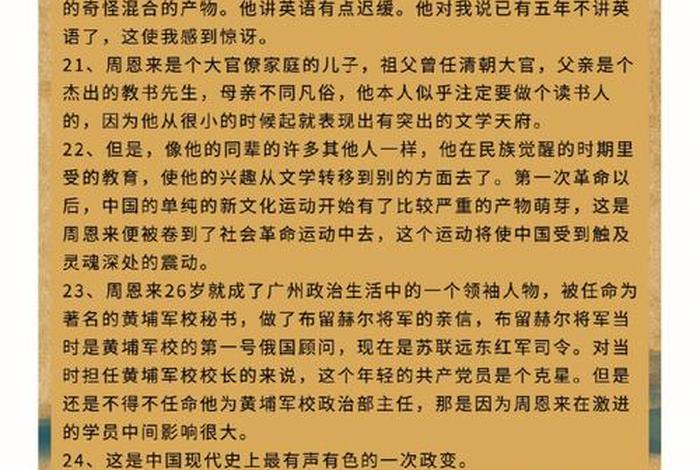 的奇怪混合的产物。他讲英语有点迟缓。他对我说已有五年不讲英语了，这使我感到惊讶。

21、周恩来是个大官僚家庭的儿子，祖父曾任清朝大官，父亲是个杰出的教书先生，母亲不同凡俗，他本人似乎注定要做个读书人的，因为他从很小的时候起就表现出有突出的文学天府。

22、但是，像他的同辈的许多其他人一样，他在民族觉醒的时期里受的教育，使他的兴趣从文学转移到别的方面去了。第一次革命以后，中国的单纯的新文化运动开始有了比较严重的产物萌芽，这是周恩来便被卷到了社会革命运动中去，这个运动将使中国受到触及灵魂深处的震动。

23、周恩来26岁就成了广州政治生活中的一个领袖人物，被任命为著名的黄埔军校秘书，做了布留赫尔将军的亲信，布留赫尔将军当时是黄埔军校的第一号俄国顾问，现在是苏联远东红军司令。对当时担任黄埔军校校长的来说，这个年轻的共产党员是个克星。但是还是不得不任命他为黄埔军校政治部主任，那是因为周恩来在激进的学员中间影响很大。

24、这是中国现代史上最有声有色的一次政变。